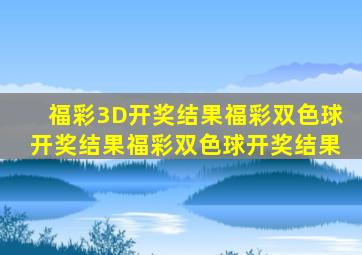 福彩3D开奖结果福彩双色球开奖结果福彩双色球开奖结果